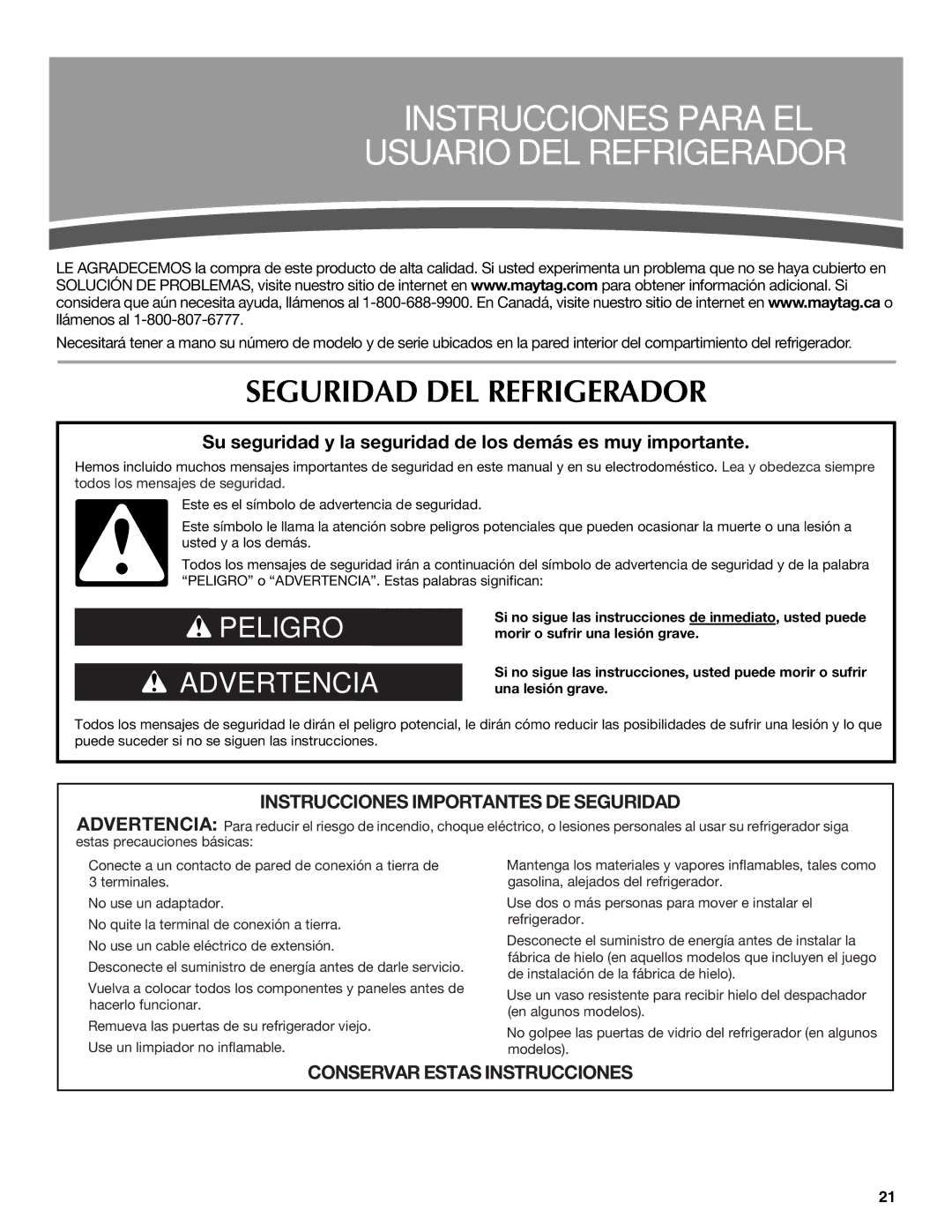 INSTRUCCIONES PARA EL USUARIO DEL REFRIGERADOR

LE AGRADECEMOS la compra de este producto de alta calidad. Si usted experimenta un problema que no se haya cubierto en SOLUCIÓN DE PROBLEMAS, visite nuestro sitio de internet en www.maytag.com para obtener información adicional. Si considera que aún necesita ayuda, llámenos al 1-800-688-9900. En Canadá, visite nuestro sitio de internet en www.maytag.ca o llámenos al 1-800-807-6777.

Necesitará tener a mano su número de modelo y de serie ubicados en la pared interior del compartimiento del refrigerador.

SEGURIDAD DEL REFRIGERADOR

Su seguridad y la seguridad de los demás es muy importante.

Hemos incluido muchos mensajes importantes de seguridad en este manual y en su electrodoméstico. Lea y obedezca siempre todos los mensajes de seguridad.

Este es el símbolo de advertencia de seguridad.

Este símbolo le llama la atención sobre peligros potenciales que pueden ocasionar la muerte o una lesión a usted y a los demás.

Todos los mensajes de seguridad irán a continuación del símbolo de advertencia de seguridad y de la palabra “PELIGRO” o “ADVERTENCIA”. Estas palabras significan:

PELIGRO

Si no sigue las instrucciones de inmediato, usted puede morir o sufrir una lesión grave.

ADVERTENCIA

Si no sigue las instrucciones, usted puede morir o sufrir una lesión grave.

Todos los mensajes de seguridad le dirán el peligro potencial, le dirán cómo reducir las posibilidades de sufrir una lesión y lo que puede suceder si no se siguen las instrucciones.

INSTRUCCIONES IMPORTANTES DE SEGURIDAD

ADVERTENCIA: Para reducir el riesgo de incendio, choque eléctrico, o lesiones personales al usar su refrigerador siga estas precauciones básicas:

Conecte a un contacto de pared de conexión a tierra de 3 terminales.
No use un adaptador.
No quite la terminal de conexión a tierra.
No use un cable eléctrico de extensión.
Desconecte el suministro de energía antes de darle servicio.
Vuelva a colocar todos los componentes y paneles antes de hacerlo funcionar.
Remueva las puertas de su refrigerador viejo.
Use un limpiador no inflamable.

Mantenga los materiales y vapores inflamables, tales como gasolina, alejados del refrigerador.
Use dos o más personas para mover e instalar el refrigerador.
Desconecte el suministro de energía antes de instalar la fábrica de hielo (en aquellos modelos que incluyen el juego de instalación de la fábrica de hielo).
Use un vaso resistente para recibir hielo del despachador (en algunos modelos).
No golpee las puertas de vidrio del refrigerador (en algunos modelos).

CONSERVAR ESTAS INSTRUCCIONES

21